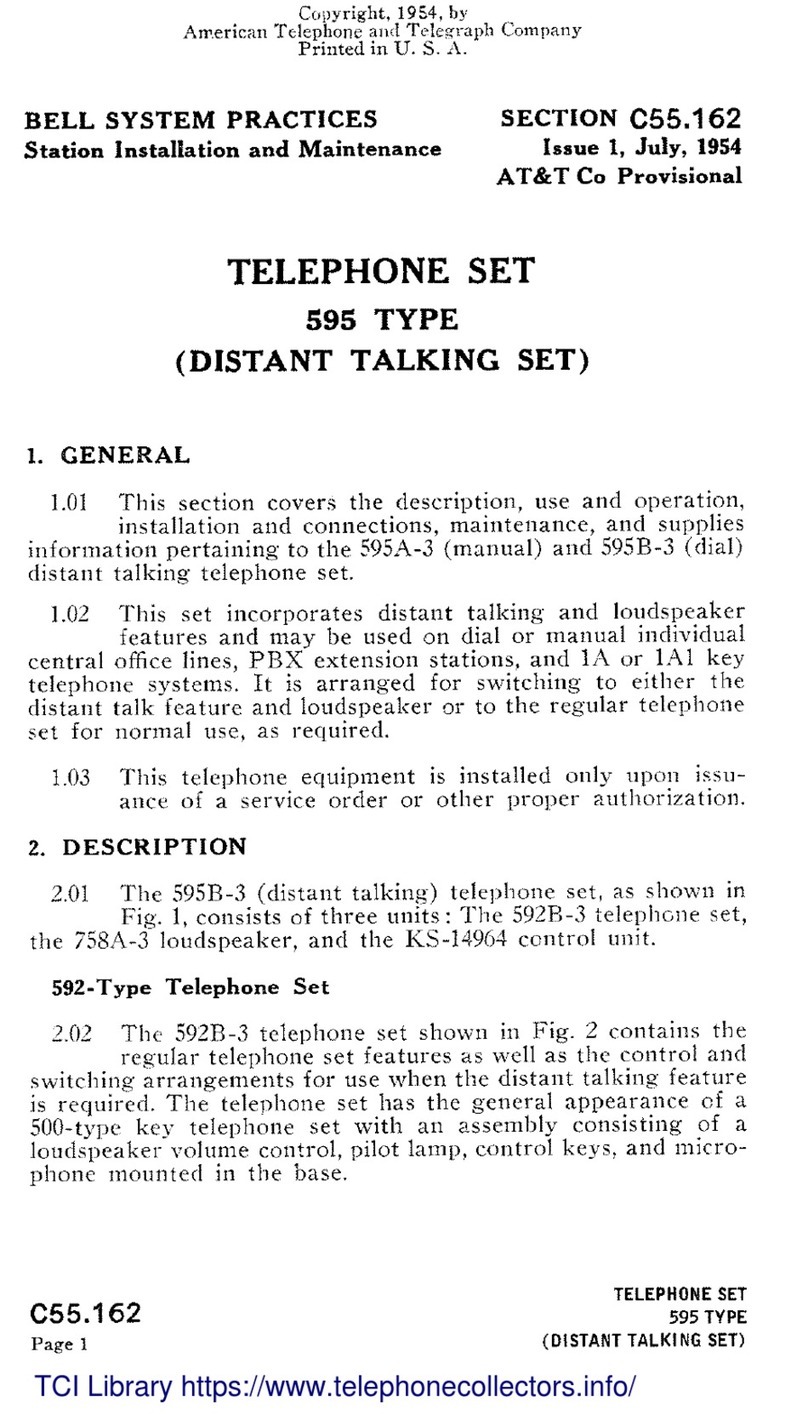 Copyright, 1954, by
American Telephone and Telegraph Company
Printed in U. S. A.

BELL SYSTEM PRACTICES
Station Installation and Maintenance

SECTION C55.162
Issue 1, July, 1954
AT&T Co Provisional

TELEPHONE SET
595 TYPE
(DISTANT TALKING SET)

1. GENERAL

1.01 This section covers the description, use and operation, installation and connections, maintenance, and supplies information pertaining to the 595A-3 (manual) and 595B-3 (dial) distant talking telephone set.

1.02 This set incorporates distant talking and loudspeaker features and may be used on dial or manual individual central office lines, PBX extension stations, and 1A or 1A1 key telephone systems. It is arranged for switching to either the distant talk feature and loudspeaker or to the regular telephone set for normal use, as required.

1.03 This telephone equipment is installed only upon issuance of a service order or other proper authorization.

2. DESCRIPTION

2.01 The 595B-3 (distant talking) telephone set, as shown in Fig. 1, consists of three units: The 592B-3 telephone set, the 758A-3 loudspeaker, and the KS-14964 control unit.

592-Type Telephone Set

2.02 The 592B-3 telephone set shown in Fig. 2 contains the regular telephone set features as well as the control and switching arrangements for use when the distant talking feature is required. The telephone set has the general appearance of a 500-type key telephone set with an assembly consisting of a loudspeaker volume control, pilot lamp, control keys, and microphone mounted in the base.

C55.162
Page 1

TELEPHONE SET
595 TYPE
(DISTANT TALKING SET)

TCI Library https://www.telephonecollectors.info/